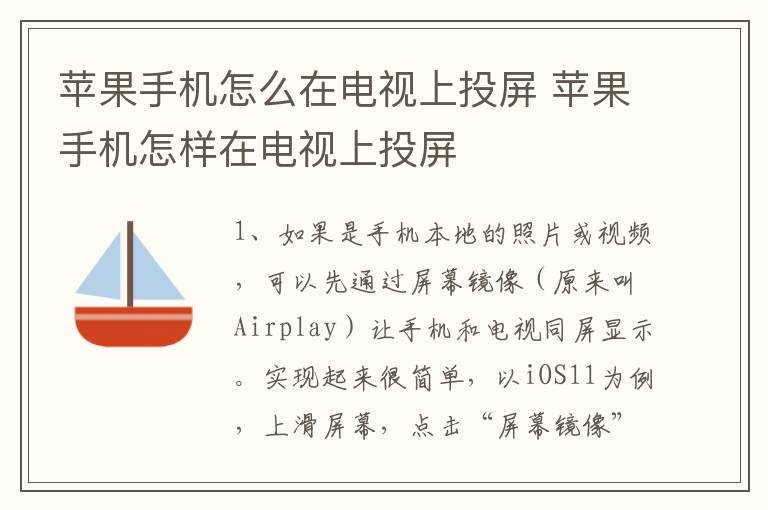 苹果手机怎么在电视上投屏 苹果手机怎样在电视上投屏

1、如果是手机本地的照片或视频，可以先通过屏幕镜像（原来叫Airplay）让手机和电视同屏显示。实现起来很简单，以iOS11为例，上滑屏幕，点击“屏幕镜像”